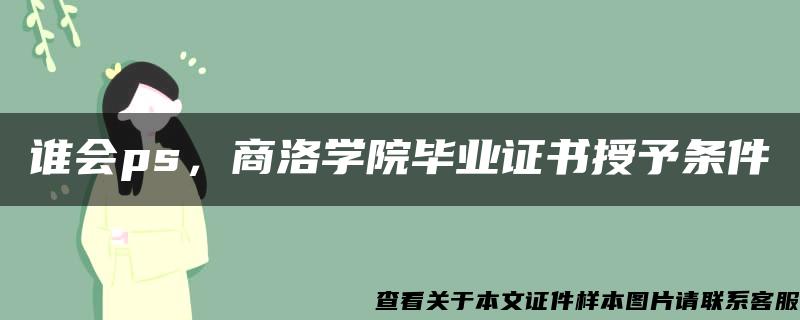 谁会ps，商洛学院毕业证书授予条件

查看关于本文证件样本图片请联系客服